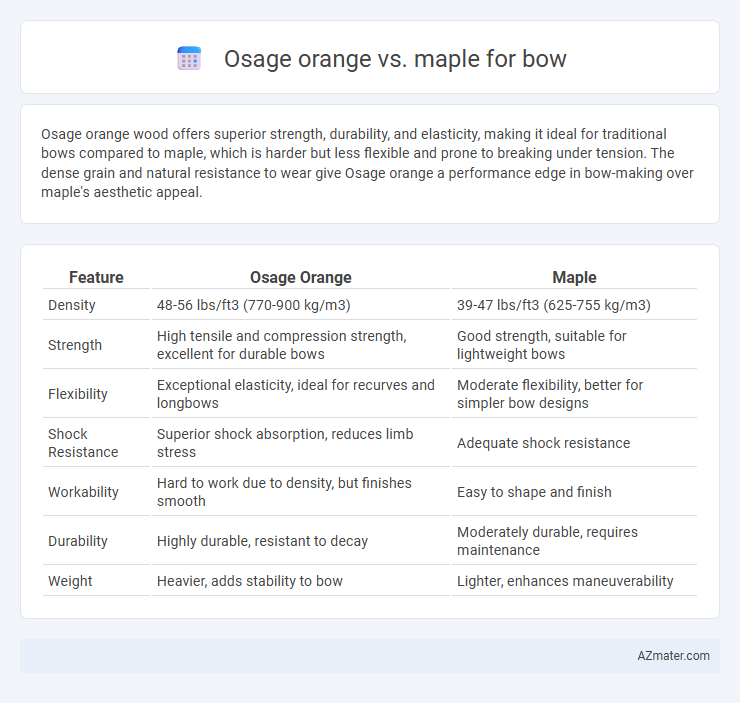 Osage orange vs. maple for bow

Osage orange wood offers superior strength, durability, and elasticity, making it ideal for traditional bows compared to maple, which is harder but less flexible and prone to breaking under tension. The dense grain and natural resistance to wear give Osage orange a performance edge in bow-making over maple's aesthetic appeal.

| Feature | Osage Orange | Maple |
|---|---|---|
| Density | 48-56 lbs/ft3 (770-900 kg/m3) | 39-47 lbs/ft3 (625-755 kg/m3) |
| Strength | High tensile and compression strength, excellent for durable bows | Good strength, suitable for lightweight bows |
| Flexibility | Exceptional elasticity, ideal for recurves and longbows | Moderate flexibility, better for simpler bow designs |
| Shock Resistance | Superior shock absorption, reduces limb stress | Adequate shock resistance |
| Workability | Hard to work due to density, but finishes smooth | Easy to shape and finish |
| Durability | Highly durable, resistant to decay | Moderately durable, requires maintenance |
| Weight | Heavier, adds stability to bow | Lighter, enhances maneuverability |

AZmater.com